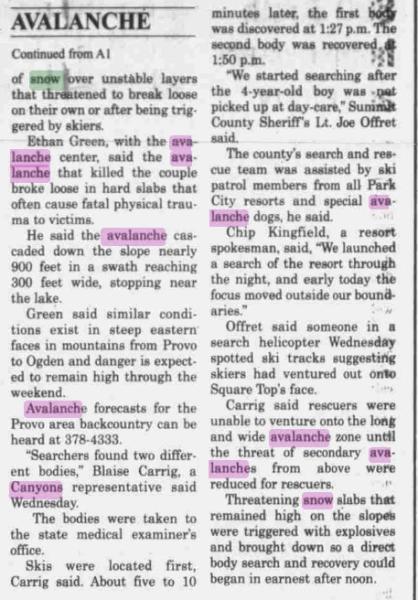 AVALANCHE

Continued from A1

of snow over unstable layers that threatened to break loose on their own or after being triggered by skiers.

Ethan Green, with the avalanche center, said the avalanche that killed the couple broke loose in hard slabs that often cause fatal physical trauma to victims.

He said the avalanche cascaded down the slope nearly 900 feet in a swath reaching 300 feet wide, stopping near the lake.

Green said similar conditions exist in steep eastern faces in mountains from Provo to Ogden and danger is expected to remain high through the weekend.

Avalanche forecasts for the Provo area backcountry can be heard at 378-4333.

"Searchers found two different bodies," Blaise Carrig, a Canyons representative said Wednesday.

The bodies were taken to the state medical examiner's office.

Skis were located first, Carrig said. About five to 10 minutes later, the first body was discovered at 1:27 p.m. The second body was recovered at 1:50 p.m.

"We started searching after the 4-year-old boy was not picked up at day-care," Summit County Sheriff's Lt. Joe Offret said.

The county's search and rescue team was assisted by ski patrol members from all Park City resorts and special avalanche dogs, he said.

Chip Kingfield, a resort spokesman, said, "We launched a search of the resort through the night, and early today the focus moved outside our boundaries."

Offret said someone in a search helicopter Wednesday spotted ski tracks suggesting skiers had ventured out onto Square Top's face.

Carrig said rescuers were unable to venture onto the long and wide avalanche zone until the threat of secondary avalanches from above were reduced for rescuers.

Threatening snow slabs that remained high on the slopes were triggered with explosives and brought down so a direct body search and recovery could began in earnest after noon.